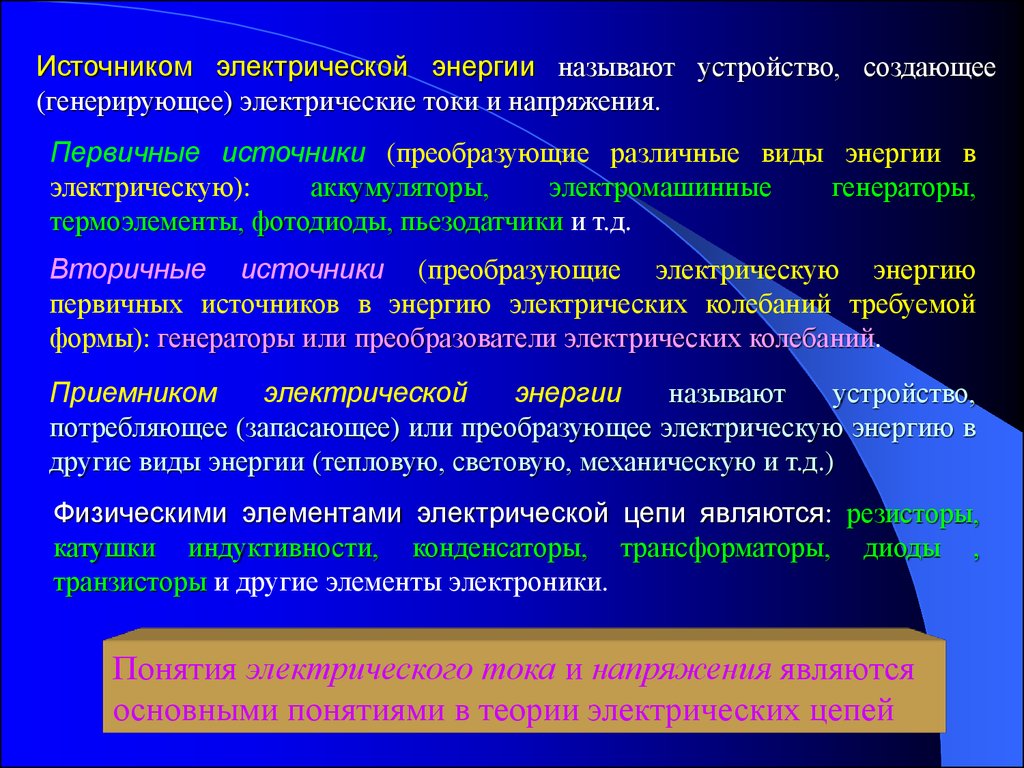 Источником электрической энергии называют устройство, создающее (генерирующее) электрические токи и напряжения.

Первичные источники (преобразующие различные виды энергии в электрическую): аккумуляторы, электромашинные генераторы, термоэлементы, фотодиоды, пьезодатчики и т.д.

Вторичные источники (преобразующие электрическую энергию первичных источников в энергию электрических колебаний требуемой формы): генераторы или преобразователи электрических колебаний.

Приемником электрической энергии называют устройство, потребляющее (запасающее) или преобразующее электрическую энергию в другие виды энергии (тепловую, световую, механическую и т.д.)

Физическими элементами электрической цепи являются: резисторы, катушки индуктивности, конденсаторы, трансформаторы, диоды , транзисторы и другие элементы электроники.

Понятия электрического тока и напряжения являются основными понятиями в теории электрических цепей